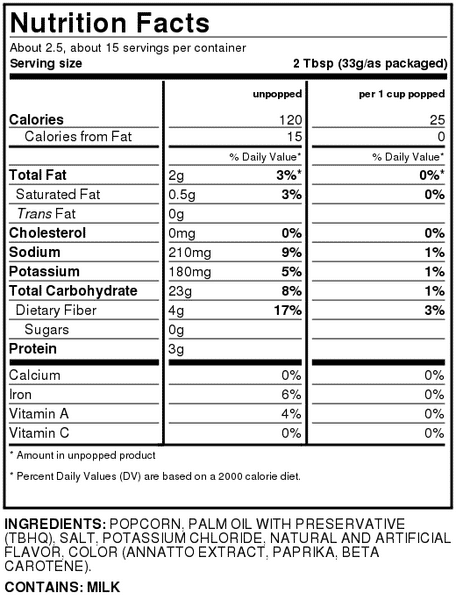 Nutrition Facts
About 2.5, about 15 servings per container
Serving size 2 Tbsp (33g/as packaged)

| | unpopped | | per 1 cup popped |
|---|---|---|---|
| Calories | | 120 | 25 |
| Calories from Fat | | 15 | 0 |
| | | % Daily Value* | % Daily Value* |
| Total Fat | 2g | 3%* | 0%* |
| Saturated Fat | 0.5g | 3% | 0% |
| Trans Fat | 0g | | |
| Cholesterol | 0mg | 0% | 0% |
| Sodium | 210mg | 9% | 1% |
| Potassium | 180mg | 5% | 1% |
| Total Carbohydrate | 23g | 8% | 1% |
| Dietary Fiber | 4g | 17% | 3% |
| Sugars | 0g | | |
| Protein | 3g | | |
| Calcium | | 0% | 0% |
| Iron | | 6% | 0% |
| Vitamin A | | 4% | 0% |
| Vitamin C | | 0% | 0% |

* Amount in unpopped product

* Percent Daily Values (DV) are based on a 2000 calorie diet.

INGREDIENTS: POPCORN, PALM OIL WITH PRESERVATIVE (TBHQ), SALT, POTASSIUM CHLORIDE, NATURAL AND ARTIFICIAL FLAVOR, COLOR (ANNATTO EXTRACT, PAPRIKA, BETA CAROTENE).

CONTAINS: MILK